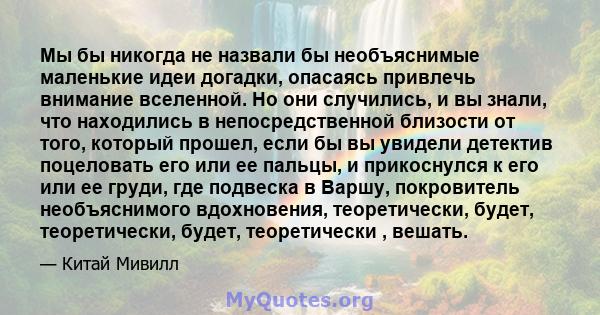 Мы бы никогда не назвали бы необъяснимые маленькие идеи догадки, опасаясь привлечь внимание вселенной. Но они случились, и вы знали, что находились в непосредственной близости от того, который прошел, если бы вы увидели детектив поцеловать его или ее пальцы, и прикоснулся к его или ее груди, где подвеска в Варшу, покровитель необъяснимого вдохновения, теоретически, будет, теоретически, будет, теоретически , вешать.

— Китай Мивилл

MyQuotes.org